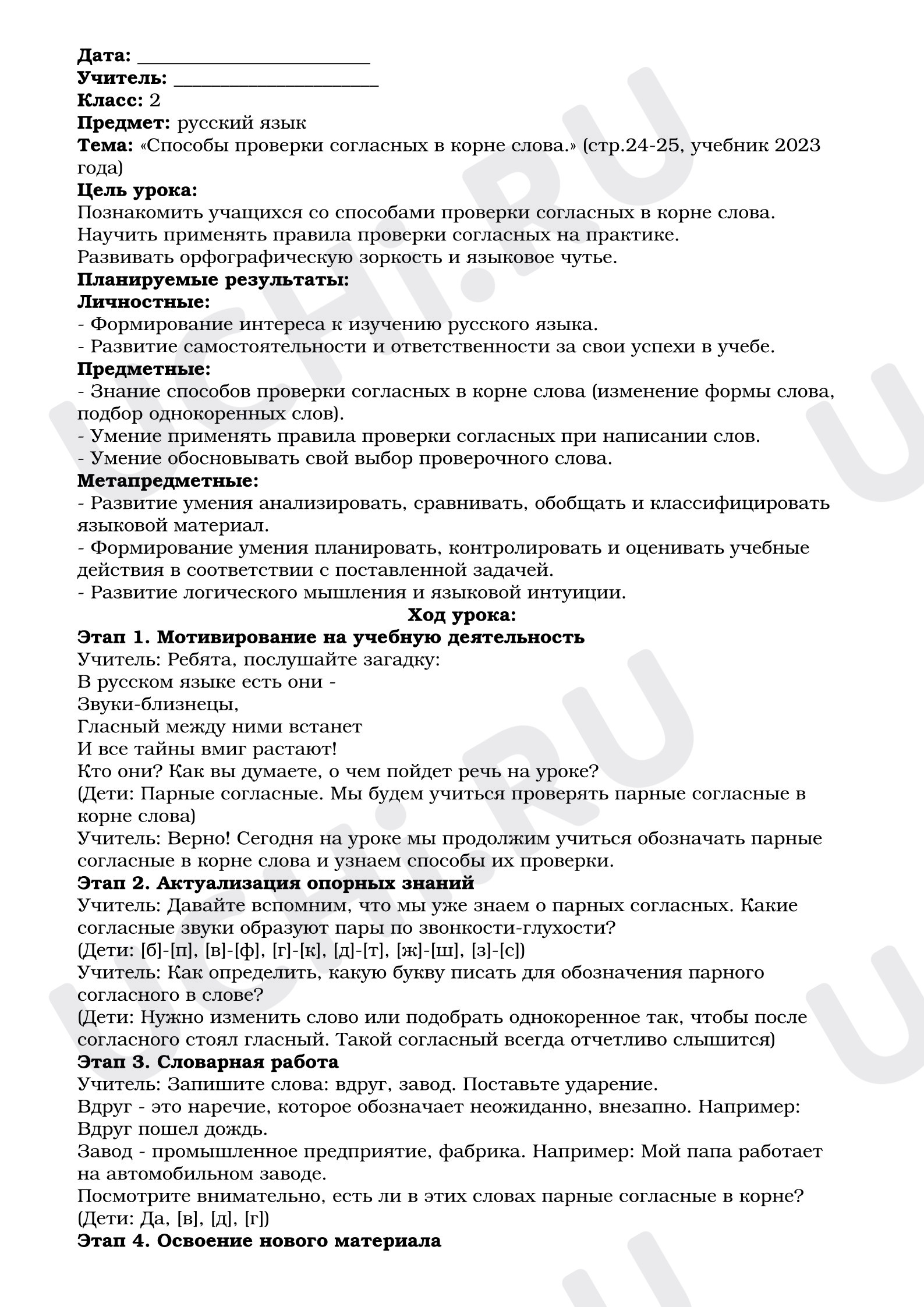 Дата: ____
Учитель: ____
Класс: 2
Предмет: русский язык
Тема: «Способы проверки согласных в корне слова.» (стр.24-25, учебник 2023 года)
Цель урока:
Познакомить учащихся со способами проверки согласных в корне слова.
Научить применять правила проверки согласных на практике.
Развивать орфографическую зоркость и языковое чутье.
Планируемые результаты:
Личностные:
- Формирование интереса к изучению русского языка.
- Развитие самостоятельности и ответственности за свои успехи в учебе.
Предметные:
- Знание способов проверки согласных в корне слова (изменение формы слова, подбор однокоренных слов).
- Умение применять правила проверки согласных при написании слов.
- Умение обосновывать свой выбор проверочного слова.
Метапредметные:
- Развитие умения анализировать, сравнивать, обобщать и классифицировать языковой материал.
- Формирование умения планировать, контролировать и оценивать учебные действия в соответствии с поставленной задачей.
- Развитие логического мышления и языковой интуиции.
Ход урока:
Этап 1. Мотивирование на учебную деятельность
Учитель: Ребята, послушайте загадку:
В русском языке есть они -
Звуки-близнецы,
Гласный между ними встанет
И все тайны вмиг растают!
Кто они? Как вы думаете, о чем пойдет речь на уроке?
(Дети: Парные согласные. Мы будем учиться проверять парные согласные в корне слова)
Учитель: Верно! Сегодня на уроке мы продолжим учиться обозначать парные согласные в корне слова и узнаем способы их проверки.
Этап 2. Актуализация опорных знаний
Учитель: Давайте вспомним, что мы уже знаем о парных согласных. Какие согласные звуки образуют пары по звонкости-глухости?
(Дети: [б]-[п], [в]-[ф], [г]-[к], [д]-[т], [ж]-[ш], [з]-[с])
Учитель: Как определить, какую букву писать для обозначения парного согласного в слове?
(Дети: Нужно изменить слово или подобрать однокоренное так, чтобы после согласного стоял гласный. Такой согласный всегда отчетливо слышится)
Этап 3. Словарная работа
Учитель: Запишите слова: вдруг, завод. Поставьте ударение.
Вдруг - это наречие, которое обозначает неожиданно, внезапно. Например: Вдруг пошел дождь.
Завод - промышленное предприятие, фабрика. Например: Мой папа работает на автомобильном заводе.
Посмотрите внимательно, есть ли в этих словах парные согласные в корне?
(Дети: Да, [в], [д], [г])
Этап 4. Освоение нового материала

UCHI.RU